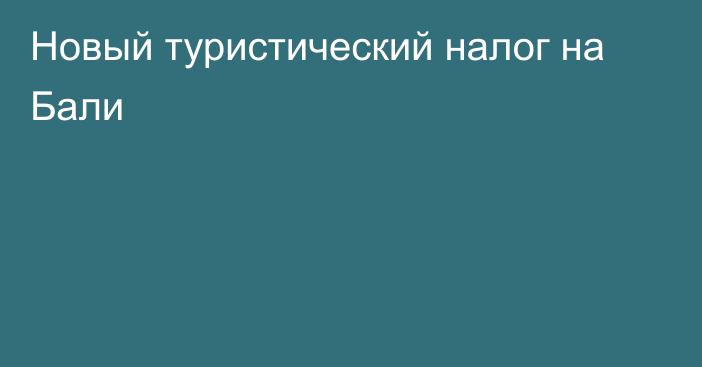 Новый туристический налог на Бали